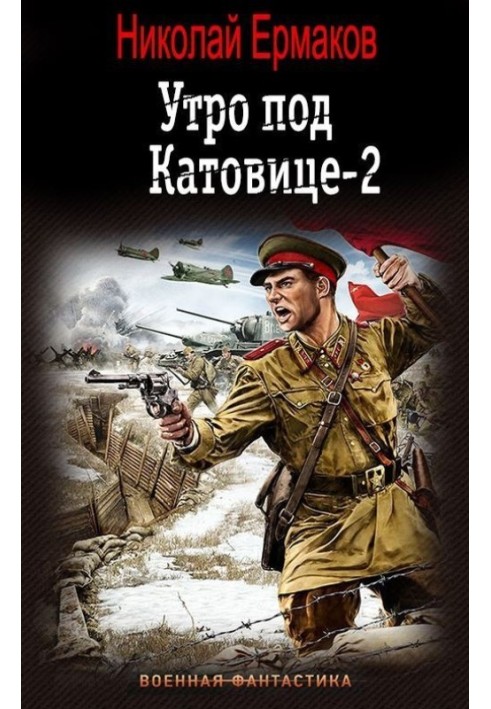 Николай Ермаков

Утро под Катовице-2

ВОЕННАЯ ФАНТАСТИКА